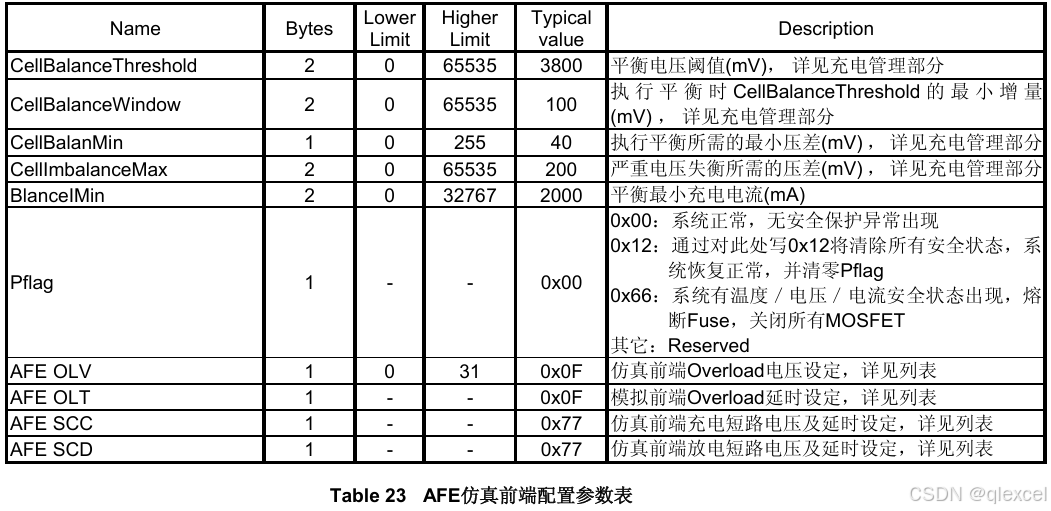 | Name | Bytes | Lower Limit | Higher Limit | Typical value | Description |
|---|---|---|---|---|---|
| CellBalanceThreshold | 2 | 0 | 65535 | 3800 | 平衡电压阈值(mV)， 详见充电管理部分 |
| CellBalanceWindow | 2 | 0 | 65535 | 100 | 执行平衡时CellBalanceThreshold的最小增量(mV)， 详见充电管理部分 |
| CellBalanMin | 1 | 0 | 255 | 40 | 执行平衡所需的最小压差(mV)， 详见充电管理部分 |
| CellImbalanceMax | 2 | 0 | 65535 | 200 | 严重电压失衡所需的压差(mV)， 详见充电管理部分 |
| BlanceIMin | 2 | 0 | 32767 | 2000 | 平衡最小充电电流(mA) |
| Pflag | 1 | - | - | 0x00 | 0x00：系统正常，无安全保护异常出现 0x12：通过对此处写0x12将清除所有安全状态，系统恢复正常，并清零Pflag 0x66：系统有温度／电压／电流安全状态出现，熔断Fuse，关闭所有MOSFET 其它：Reserved |
| AFE OLV | 1 | 0 | 31 | 0x0F | 仿真前端Overload电压设定，详见列表 |
| AFE OLT | 1 | - | - | 0x0F | 模拟前端Overload延时设定，详见列表 |
| AFE SCC | 1 | - | - | 0x77 | 仿真前端充电短路电压及延时设定，详见列表 |
| AFE SCD | 1 | - | - | 0x77 | 仿真前端放电短路电压及延时设定，详见列表 |

Table 23 AFE仿真前端配置参数表

CSDN @qlexcel